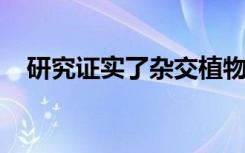 研究证实了杂交植物